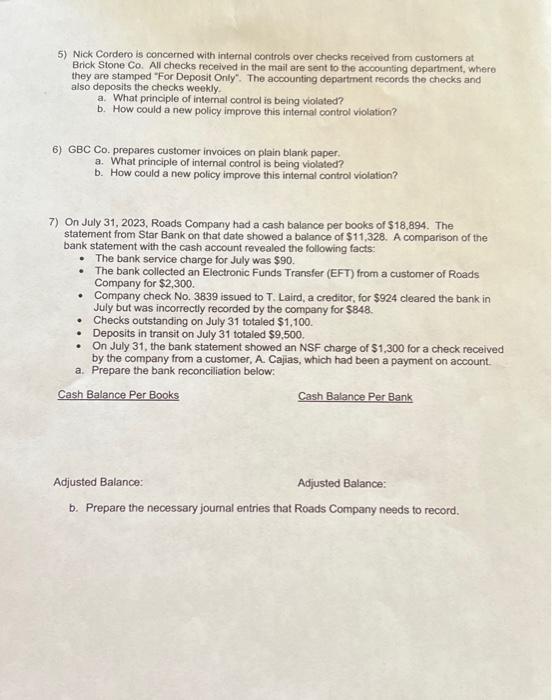 5) Nick Cordero is concerned with internal controls over checks received from customers at Brick Stone Co. All checks received in the mail are sent to the accounting department, where they are stamped "For Deposit Only". The accounting department records the checks and also deposits the checks weekly.
a. What principle of internal control is being violated?
b. How could a new policy improve this internal control violation?

6) GBC Co. prepares customer invoices on plain blank paper.
a. What principle of internal control is being violated?
b. How could a new policy improve this internal control violation?

7) On July 31, 2023, Roads Company had a cash balance per books of $18,894. The statement from Star Bank on that date showed a balance of $11,328. A comparison of the bank statement with the cash account revealed the following facts:
• The bank service charge for July was $90.
• The bank collected an Electronic Funds Transfer (EFT) from a customer of Roads Company for $2,300.
• Company check No. 3839 issued to T. Laird, a creditor, for $924 cleared the bank in July but was incorrectly recorded by the company for $848.
• Checks outstanding on July 31 totaled $1,100.
• Deposits in transit on July 31 totaled $9,500.
• On July 31, the bank statement showed an NSF charge of $1,300 for a check received by the company from a customer, A. Cajias, which had been a payment on account.
a. Prepare the bank reconciliation below:

Cash Balance Per Books

Cash Balance Per Bank

Adjusted Balance:

Adjusted Balance:

b. Prepare the necessary journal entries that Roads Company needs to record.